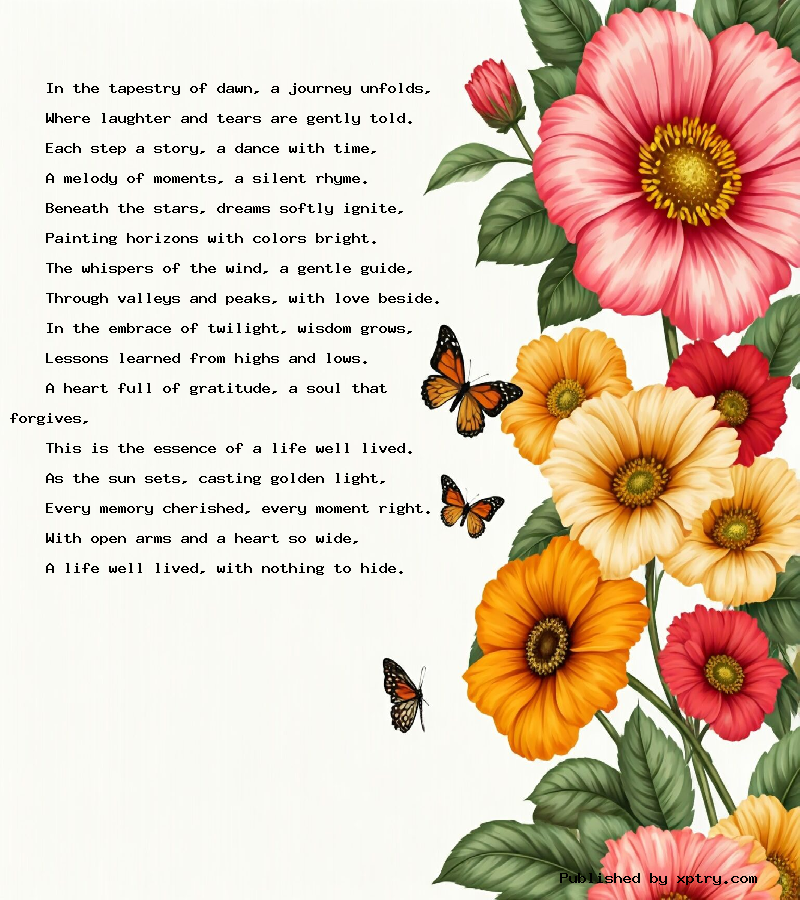 In the tapestry of dawn, a journey unfolds,
Where laughter and tears are gently told.
Each step a story, a dance with time,
A melody of moments, a silent rhyme.
Beneath the stars, dreams softly ignite,
Painting horizons with colors bright.
The whispers of the wind, a gentle guide,
Through valleys and peaks, with love beside.
In the embrace of twilight, wisdom grows,
Lessons learned from highs and lows.
A heart full of gratitude, a soul that forgives,
This is the essence of a life well lived.
As the sun sets, casting golden light,
Every memory cherished, every moment right.
With open arms and a heart so wide,
A life well lived, with nothing to hide.

Published by xptry.com